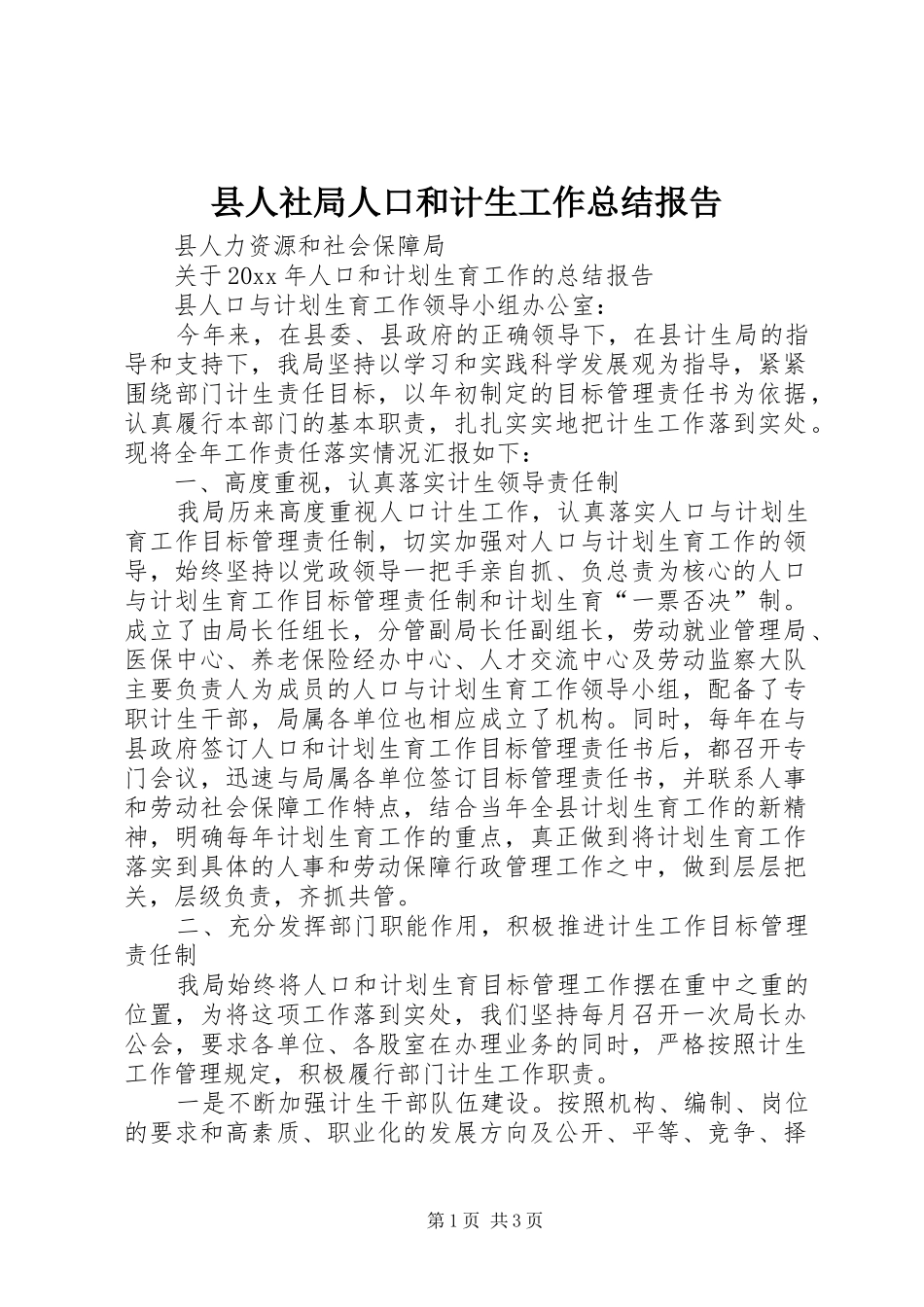 县人社局人口和计生工作总结报告

县人力资源和社会保障局

关于20xx年人口和计划生育工作的总结报告

县人口与计划生育工作领导小组办公室：

今年来，在县委、县政府的正确领导下，在县计生局的指导和支持下，我局坚持以学习和实践科学发展观为指导，紧紧围绕部门计生责任目标，以年初制定的目标管理责任书为依据，认真履行本部门的基本职责，扎扎实实地把计生工作落到实处。现将全年工作责任落实情况汇报如下：

一、高度重视，认真落实计生领导责任制

我局历来高度重视人口计生工作，认真落实人口与计划生育工作目标管理责任制，切实加强对人口与计划生育工作的领导，始终坚持以党政领导一把手亲自抓、负总责为核心的人口与计划生育工作目标管理责任制和计划生育“一票否决”制。成立了由局长任组长，分管副局长任副组长，劳动就业管理局、医保中心、养老保险经办中心、人才交流中心及劳动监察大队主要负责人为成员的人口与计划生育工作领导小组，配备了专职计生干部，局属各单位也相应成立了机构。同时，每年在与县政府签订人口和计划生育工作目标管理责任书后，都召开专门会议，迅速与局属各单位签订目标管理责任书，并联系人事和劳动社会保障工作特点，结合当年全县计划生育工作的新精神，明确每年计划生育工作的重点，真正做到将计划生育工作落实到具体的人事和劳动保障行政管理工作之中，做到层层把关，层级负责，齐抓共管。

二、充分发挥部门职能作用，积极推进计生工作目标管理责任制

我局始终将人口和计划生育目标管理工作摆在重中之重的位置，为将这项工作落到实处，我们坚持每月召开一次局长办公会，要求各单位、各股室在办理业务的同时，严格按照计生工作管理规定，积极履行部门计生工作职责。

一是不断加强计生干部队伍建设。按照机构、编制、岗位的要求和高素质、职业化的发展方向及公开、平等、竞争、择

第1页 共3页